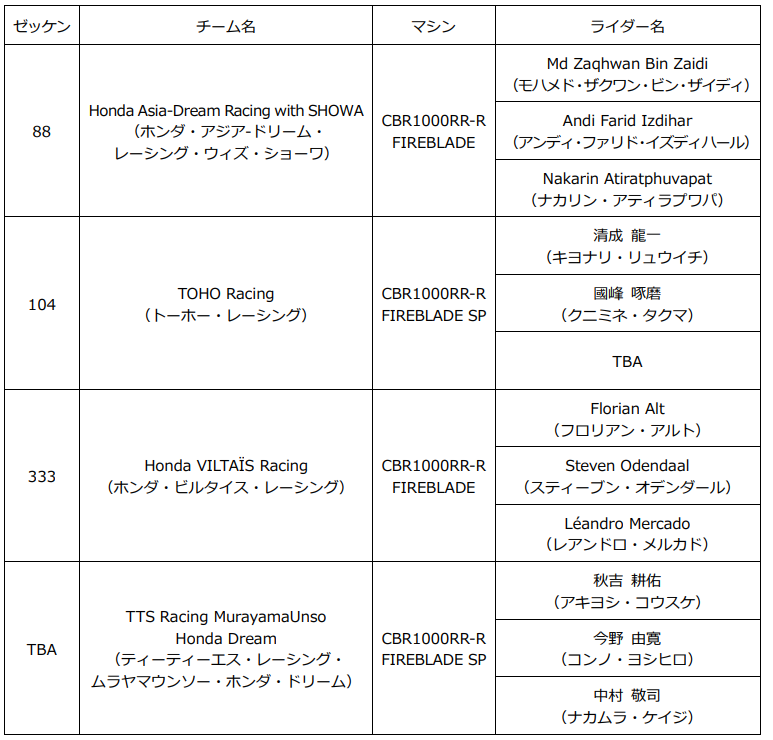 | ゼッケン | チーム名 | マシン | ライダー名 |
|---|---|---|---|
| 88 | Honda Asia-Dream Racing with SHOWA （ホンダ・アジア-ドリーム・レーシング・ウィズ・ショーワ） | CBR1000RR-R FIREBLADE | Md Zaqhwan Bin Zaidi （モハメド・ザクワン・ビン・ザイディ） |
| | | | Andi Farid Izdihar （アンディ・ファリド・イズディハール） |
| | | | Nakarin Atiratphuvapat （ナカリン・アティラプワパ） |
| 104 | TOHO Racing （トーホー・レーシング） | CBR1000RR-R FIREBLADE SP | 清成 龍一 （キヨナリ・リュウイチ） |
| | | | 國峰 啄磨 （クニミネ・タクマ） |
| | | | TBA |
| 333 | Honda VILTAÏS Racing （ホンダ・ビルタイス・レーシング） | CBR1000RR-R FIREBLADE | Florian Alt （フロリアン・アルト） |
| | | | Steven Odendaal （スティーブン・オデンダール） |
| | | | Léandro Mercado （レアンドロ・メルカド） |
| TBA | TTS Racing MurayamaUnso Honda Dream （ティーティーエス・レーシング・ムラヤマウンソー・ホンダ・ドリーム） | CBR1000RR-R FIREBLADE SP | 秋吉 耕佑 （アキヨシ・コウスケ） |
| | | | 今野 由寛 （コンノ・ヨシヒロ） |
| | | | 中村 敬司 （ナカムラ・ケイジ） |